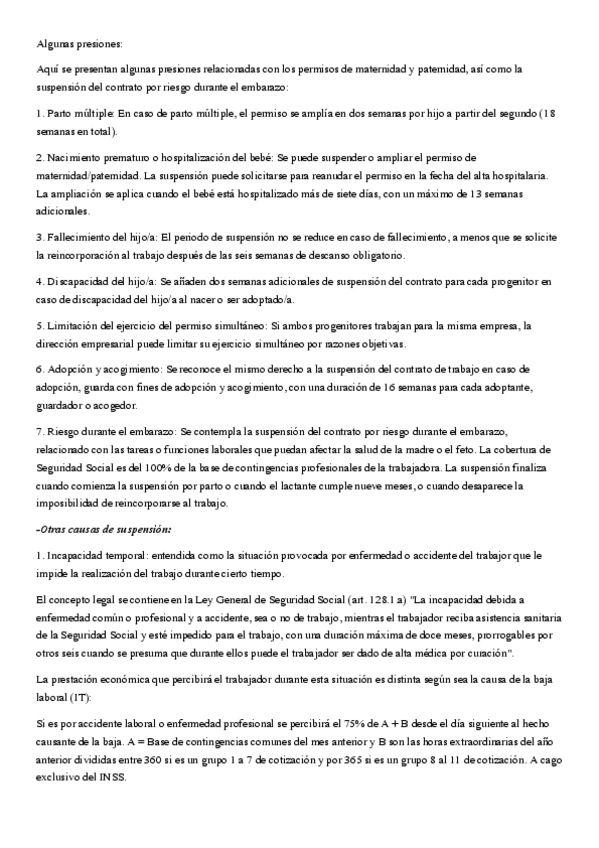 Algunas presiones:

Aquí se presentan algunas presiones relacionadas con los permisos de maternidad y paternidad, así como la suspensión del contrato por riesgo durante el embarazo:

1. Parto múltiple: En caso de parto múltiple, el permiso se amplía en dos semanas por hijo a partir del segundo (18 semanas en total).

2. Nacimiento prematuro o hospitalización del bebé: Se puede suspender o ampliar el permiso de maternidad/paternidad. La suspensión puede solicitarse para reanudar el permiso en la fecha del alta hospitalaria. La ampliación se aplica cuando el bebé está hospitalizado más de siete días, con un máximo de 13 semanas adicionales.

3. Fallecimiento del hijo/a: El periodo de suspensión no se reduce en caso de fallecimiento, a menos que se solicite la reincorporación al trabajo después de las seis semanas de descanso obligatorio.

4. Discapacidad del hijo/a: Se añaden dos semanas adicionales de suspensión del contrato para cada progenitor en caso de discapacidad del hijo/a al nacer o ser adoptado/a.

5. Limitación del ejercicio del permiso simultáneo: Si ambos progenitores trabajan para la misma empresa, la dirección empresarial puede limitar su ejercicio simultáneo por razones objetivas.

6. Adopción y acogimiento: Se reconoce el mismo derecho a la suspensión del contrato de trabajo en caso de adopción, guarda con fines de adopción y acogimiento, con una duración de 16 semanas para cada adoptante, guardador o acogedor.

7. Riesgo durante el embarazo: Se contempla la suspensión del contrato por riesgo durante el embarazo, relacionado con las tareas o funciones laborales que puedan afectar la salud de la madre o el feto. La cobertura de Seguridad Social es del 100% de la base de contingencias profesionales de la trabajadora. La suspensión finaliza cuando comienza la suspensión por parto o cuando el lactante cumple nueve meses, o cuando desaparece la imposibilidad de reincorporarse al trabajo.

-Otras causas de suspensión:

1. Incapacidad temporal: entendida como la situación provocada por enfermedad o accidente del trabajor que le impide la realización del trabajo durante cierto tiempo.

El concepto legal se contiene en la Ley General de Seguridad Social (art. 128.1 a) "La incapacidad debida a enfermedad común o profesional y a accidente, sea o no de trabajo, mientras el trabajador reciba asistencia sanitaria de la Seguridad Social y esté impedido para el trabajo, con una duración máxima de doce meses, prorrogables por otros seis cuando se presuma que durante ellos puede el trabajador ser dado de alta médica por curación".

La prestación económica que percibirá el trabajador durante esta situación es distinta según sea la causa de la baja laboral (IT):

Si es por accidente laboral o enfermedad profesional se percibirá el 75% de A + B desde el día siguiente al hecho causante de la baja. A = Base de contingencias comunes del mes anterior y B son las horas extraordinarias del año anterior divididas entre 360 si es un grupo 1 a 7 de cotización y por 365 si es un grupo 8 al 11 de cotización. A cago exclusivo del INSS.